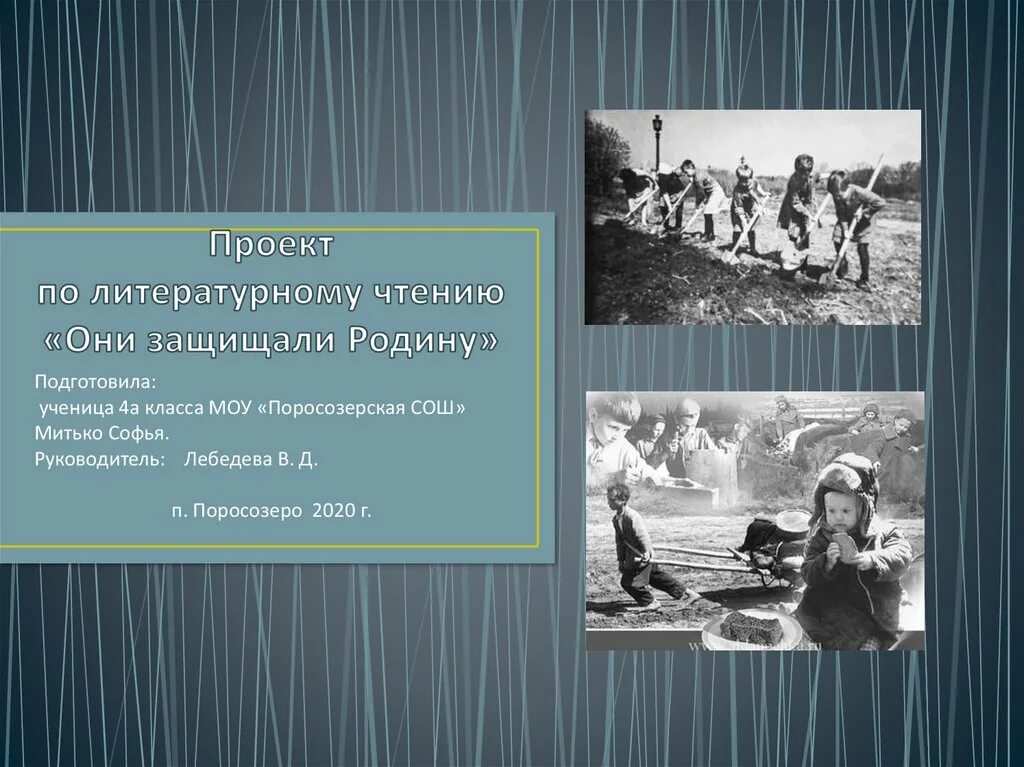 Проект
по литературному чтению
«Они защищали Родину»

Подготовила:
ученица 4а класса МОУ «Поросозерская СОШ»
Митько Софья.
Руководитель: Лебедева В. Д.

п. Поросозеро 2020 г.